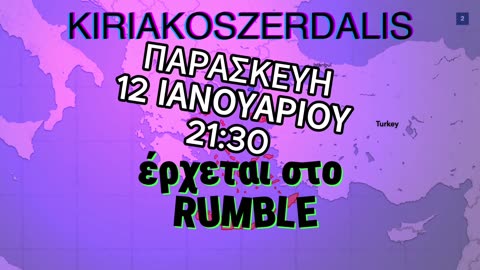 KIRIAKOSZERDALIS

2

ΠΑΡΑΣΚΕΥΗ
12 ΙΑΝΟΥΑΡΙΟΥ
21:30

Turkey

έρχεται στο
RUMBLE